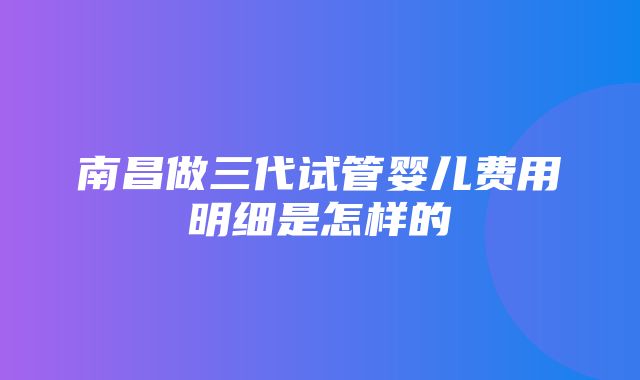 南昌做三代试管婴儿费用明细是怎样的